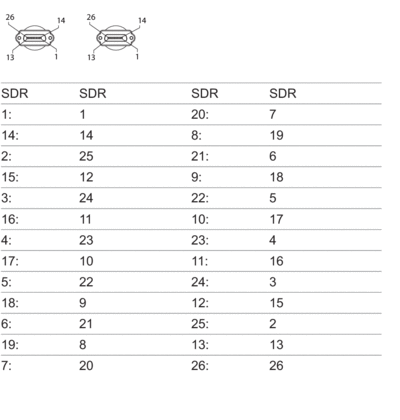 26 14
13 1

26 14
13 1

| SDR | SDR | SDR | SDR |
|---|---|---|---|
| 1: | 1 | 20: | 7 |
| 14: | 14 | 8: | 19 |
| 2: | 25 | 21: | 6 |
| 15: | 12 | 9: | 18 |
| 3: | 24 | 22: | 5 |
| 16: | 11 | 10: | 17 |
| 4: | 23 | 23: | 4 |
| 17: | 10 | 11: | 16 |
| 5: | 22 | 24: | 3 |
| 18: | 9 | 12: | 15 |
| 6: | 21 | 25: | 2 |
| 19: | 8 | 13: | 13 |
| 7: | 20 | 26: | 26 |